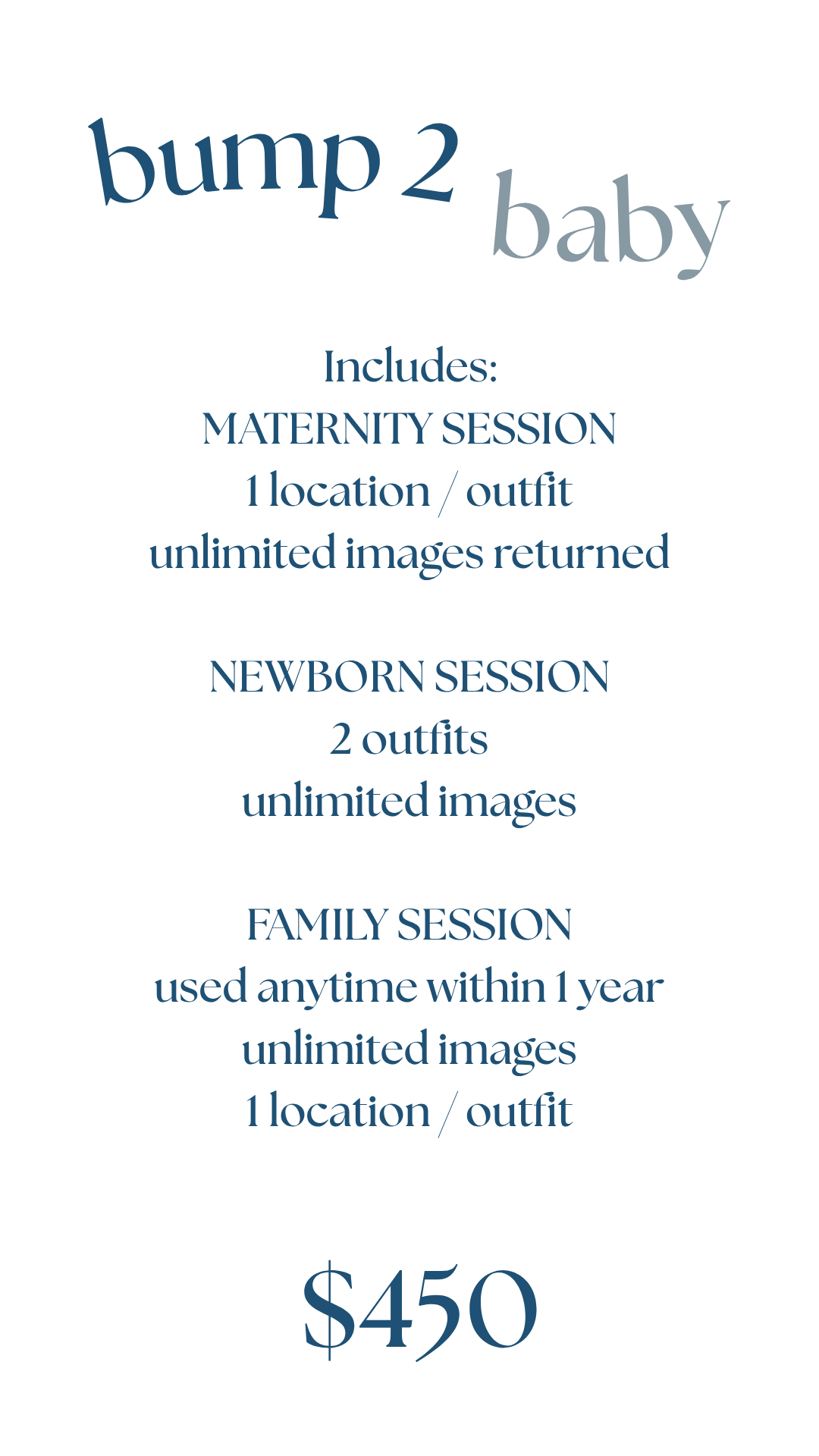 bump 2 baby

Includes:
MATERNITY SESSION
1 location / outfit
unlimited images returned

NEWBORN SESSION
2 outfits
unlimited images

FAMILY SESSION
used anytime within 1 year
unlimited images
1 location / outfit

$450